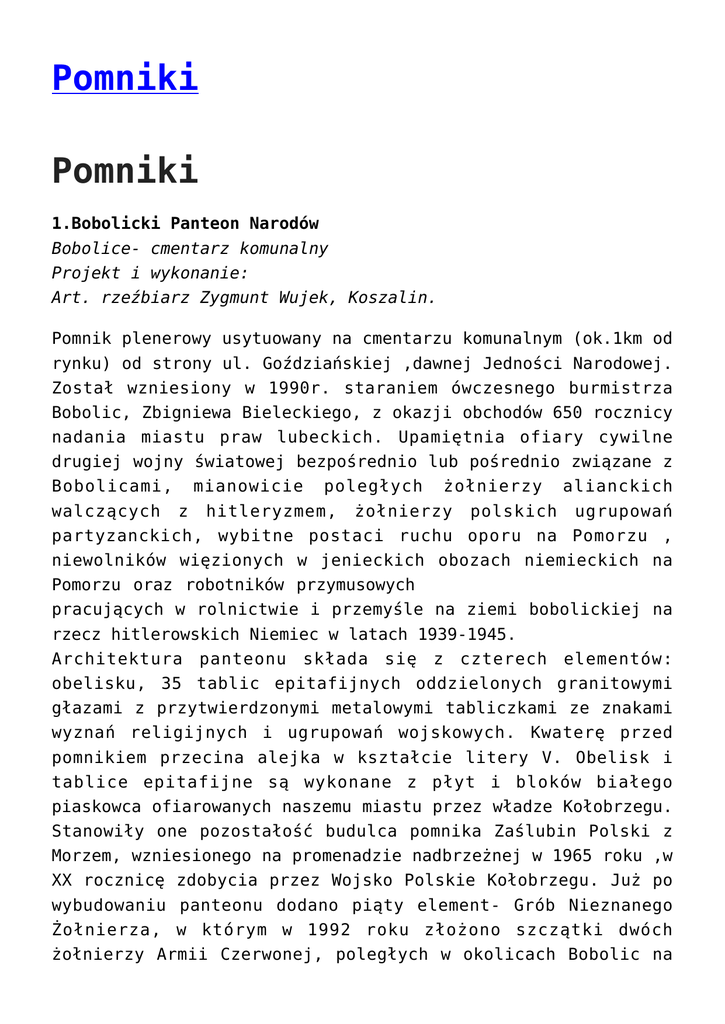 Pomniki

Pomniki

1.Bobolicki Panteon Narodów
Bobolice- cmentarz komunalny
Projekt i wykonanie:
Art. rzeźbiarz Zygmunt Wujek, Koszalin.

Pomnik plenerowy usytuowany na cmentarzu komunalnym (ok.1km od rynku) od strony ul. Goździańskiej ,dawnej Jedności Narodowej. Został wzniesiony w 1990r. staraniem ówczesnego burmistrza Bobolic, Zbigniewa Bieleckiego, z okazji obchodów 650 rocznicy nadania miastu praw lubeckich. Upamiętnia ofiary cywilne drugiej wojny światowej bezpośrednio lub pośrednio związane z Bobolicami, mianowicie poległych żołnierzy alianckich walczących z hitleryzmem, żołnierzy polskich ugrupowań partyzanckich, wybitne postaci ruchu oporu na Pomorzu , niewolników więzionych w jenieckich obozach niemieckich na Pomorzu oraz robotników przymusowych
pracujących w rolnictwie i przemyśle na ziemi bobolickiej na rzecz hitlerowskich Niemiec w latach 1939-1945.
Architektura panteonu składa się z czterech elementów: obelisku, 35 tablic epitafijnych oddzielonych granitowymi głazami z przytwierdzonymi metalowymi tabliczkami ze znakami wyznań religijnych i ugrupowań wojskowych. Kwaterę przed pomnikiem przecina alejka w kształcie litery V. Obelisk i tablice epitafijne są wykonane z płyt i bloków białego piaskowca ofiarowanych naszemu miastu przez władze Kołobrzegu. Stanowiły one pozostałość budulca pomnika Zaślubin Polski z Morzem, wzniesionego na promenadzie nadbrzeżnej w 1965 roku ,w XX rocznicę zdobycia przez Wojsko Polskie Kołobrzegu. Już po wybudowaniu panteonu dodano piąty element- Grób Nieznanego Żołnierza, w którym w 1992 roku złożono szczątki dwóch żołnierzy Armii Czerwonej, poległych w okolicach Bobolic na